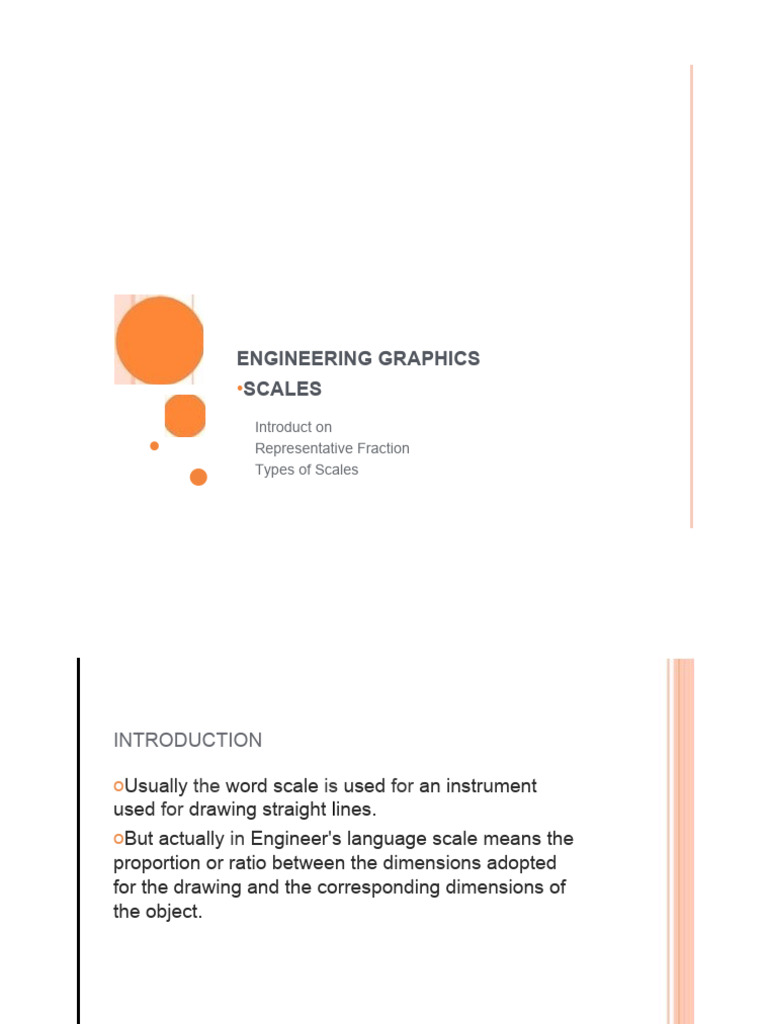 ENGINEERING GRAPHICS
•SCALES

Introduct on
Representative Fraction
Types of Scales

INTRODUCTION

oUsually the word scale is used for an instrument used for drawing straight lines.

oBut actually in Engineer's language scale means the proportion or ratio between the dimensions adopted for the drawing and the corresponding dimensions of the object.